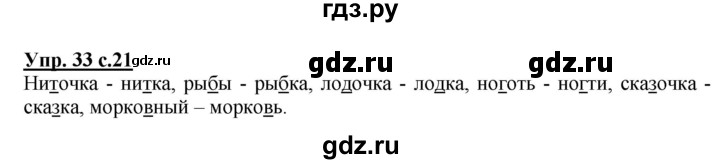 гдз.ру

Упр. 33 с.21gdz.ru gdz.ru gdz.ru

Ниточка - нитка, рыбы - рыбка, лодочка - лодка, ноготь - ногти, сказочка - сказка, морковный – морковь.

gdz.ru